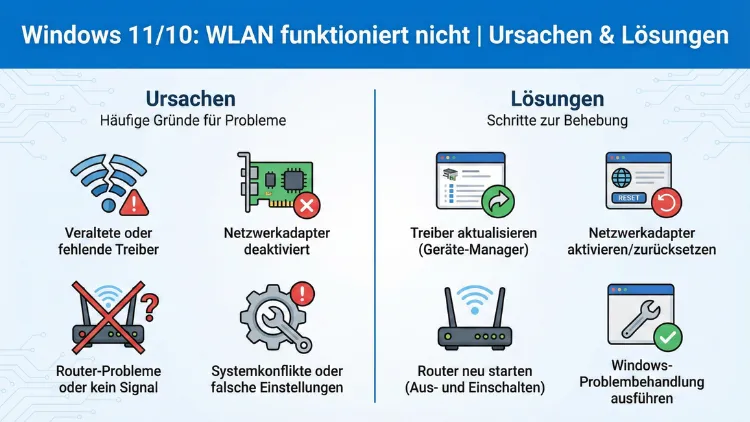 Windows 11/10: WLAN funktioniert nicht | Ursachen & Lösungen

Ursachen
Häufige Gründe für Probleme

Veraltete oder fehlende Treiber

Netzwerkadapter deaktiviert

Router-Probleme oder kein Signal

Systemkonflikte oder falsche Einstellungen

Lösungen
Schritte zur Behebung

Treiber aktualisieren (Geräte-Manager)

RESET

Netzwerkadapter aktivieren/zurücksetzen

Router neu starten (Aus- und Einschalten)

Windows-Problembehandlung ausführen